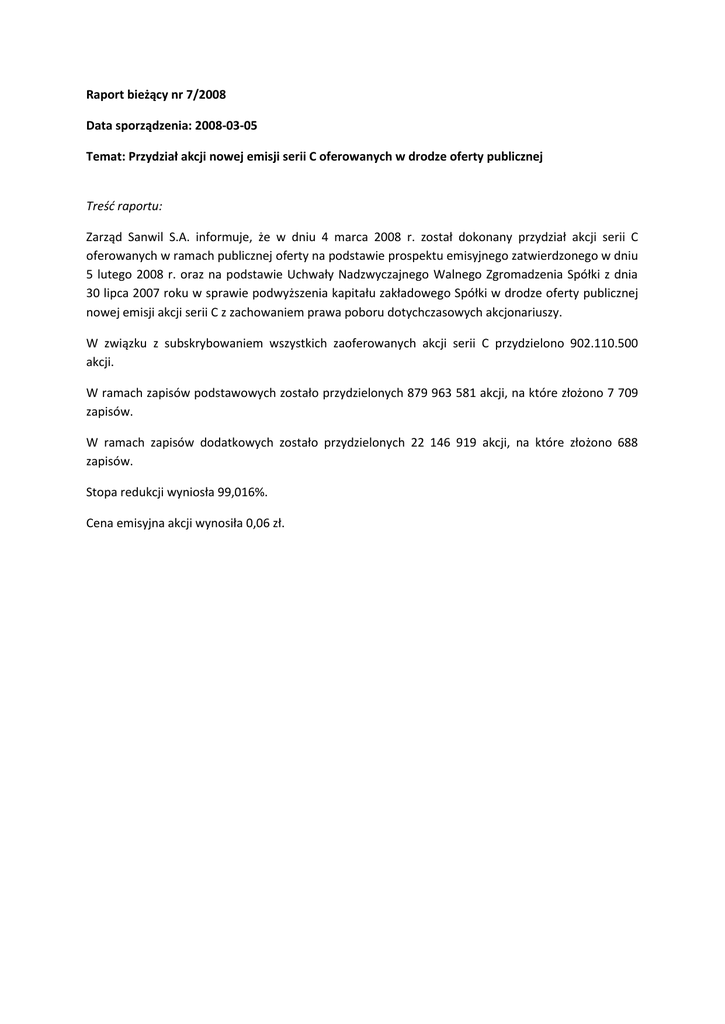 Raport bieżący nr 7/2008

Data sporządzenia: 2008-03-05

Temat: Przydział akcji nowej emisji serii C oferowanych w drodze oferty publicznej

Treść raportu:

Zarząd Sanwil S.A. informuje, że w dniu 4 marca 2008 r. został dokonany przydział akcji serii C oferowanych w ramach publicznej oferty na podstawie prospektu emisyjnego zatwierdzonego w dniu 5 lutego 2008 r. oraz na podstawie Uchwały Nadzwyczajnego Walnego Zgromadzenia Spółki z dnia 30 lipca 2007 roku w sprawie podwyższenia kapitału zakładowego Spółki w drodze oferty publicznej nowej emisji akcji serii C z zachowaniem prawa poboru dotychczasowych akcjonariuszy.

W związku z subskrybowaniem wszystkich zaoferowanych akcji serii C przydzielono 902.110.500 akcji.

W ramach zapisów podstawowych zostało przydzielonych 879 963 581 akcji, na które złożono 7 709 zapisów.

W ramach zapisów dodatkowych zostało przydzielonych 22 146 919 akcji, na które złożono 688 zapisów.

Stopa redukcji wyniosła 99,016%.

Cena emisyjna akcji wynosiła 0,06 zł.